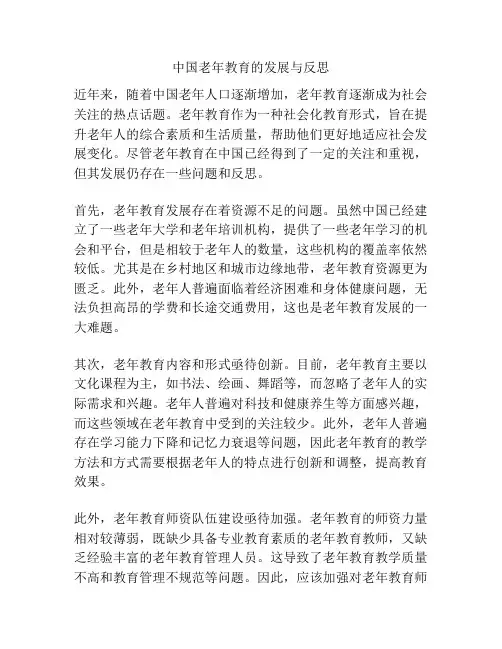 中国老年教育的发展与反思

近年来，随着中国老年人口逐渐增加，老年教育逐渐成为社会关注的热点话题。老年教育作为一种社会化教育形式，旨在提升老年人的综合素质和生活质量，帮助他们更好地适应社会发展变化。尽管老年教育在中国已经得到了一定的关注和重视，但其发展仍存在一些问题和反思。

首先，老年教育发展存在着资源不足的问题。虽然中国已经建立了一些老年大学和老年培训机构，提供了一些老年学习的机会和平台，但是相较于老年人的数量，这些机构的覆盖率依然较低。尤其是在乡村地区和城市边缘地带，老年教育资源更为匮乏。此外，老年人普遍面临着经济困难和身体健康问题，无法负担高昂的学费和长途交通费用，这也是老年教育发展的一大难题。

其次，老年教育内容和形式亟待创新。目前，老年教育主要以文化课程为主，如书法、绘画、舞蹈等，而忽略了老年人的实际需求和兴趣。老年人普遍对科技和健康养生等方面感兴趣，而这些领域在老年教育中受到的关注较少。此外，老年人普遍存在学习能力下降和记忆力衰退等问题，因此老年教育的教学方法和方式需要根据老年人的特点进行创新和调整，提高教育效果。

此外，老年教育师资队伍建设亟待加强。老年教育的师资力量相对较薄弱，既缺少具备专业教育素质的老年教育教师，又缺乏经验丰富的老年教育管理人员。这导致了老年教育教学质量不高和教育管理不规范等问题。因此，应该加强对老年教育师